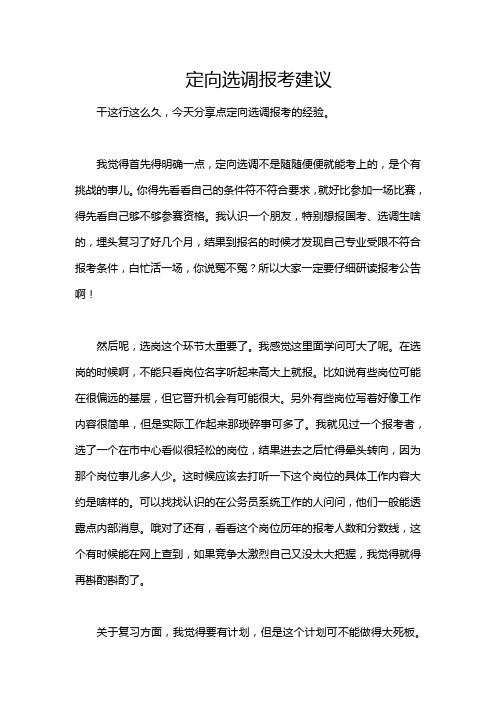 定向选调报考建议

干这行这么久，今天分享点定向选调报考的经验。

我觉得首先得明确一点，定向选调不是随随便便就能考上的，是个有挑战的事儿。你得先看看自己的条件符不符合要求，就好比参加一场比赛，得先看自己够不够参赛资格。我认识一个朋友，特别想报国考、选调生啥的，埋头复习了好几个月，结果到报名的时候才发现自己专业受限不符合报考条件，白忙活一场，你说冤不冤？所以大家一定要仔细研读报考公告啊！

然后呢，选岗这个环节太重要了。我感觉这里面学问可大了呢。在选岗的时候啊，不能只看岗位名字听起来高大上就报。比如说有些岗位可能在很偏远的基层，但它晋升机会有可能很大。另外有些岗位写着好像工作内容很简单，但是实际工作起来那琐碎事可多了。我就见过一个报考者，选了一个在市中心看似很轻松的岗位，结果进去之后忙得晕头转向，因为那个岗位事儿多人少。这时候应该去打听一下这个岗位的具体工作内容大约是啥样的。可以找找认识的在公务员系统工作的人问问，他们一般能透露点内部消息。哦对了还有，看看这个岗位历年的报考人数和分数线，这个有时候能在网上查到，如果竞争太激烈自己又没太大把握，我觉得就得再斟酌斟酌了。

关于复习方面，我觉得要有计划，但是这个计划可不能做得太死板。